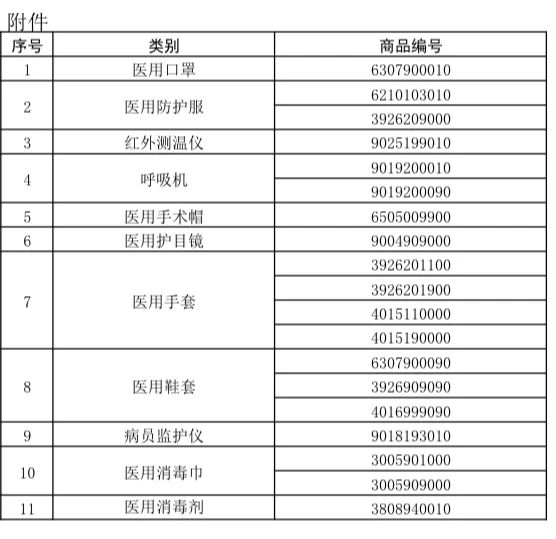 附件

| 序号 | 类别 | 商品编号 |
|---|---|---|
| 1 | 医用口罩 | 6307900010 |
| 2 | 医用防护服 | 6210103010 |
|  |  | 3926209000 |
| 3 | 红外测温仪 | 9025199010 |
| 4 | 呼吸机 | 9019200010 |
|  |  | 9019200090 |
| 5 | 医用手术帽 | 6505009900 |
| 6 | 医用护目镜 | 9004909000 |
| 7 | 医用手套 | 3926201100 |
|  |  | 3926201900 |
|  |  | 4015110000 |
|  |  | 4015190000 |
| 8 | 医用鞋套 | 6307900090 |
|  |  | 3926909090 |
|  |  | 4016999090 |
| 9 | 病员监护仪 | 9018193010 |
| 10 | 医用消毒巾 | 3005901000 |
|  |  | 3005909000 |
| 11 | 医用消毒剂 | 3808940010 |